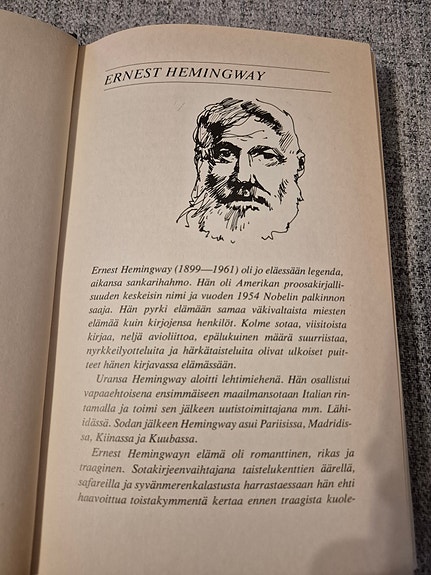 ERNEST HEMINGWAY

Ernest Hemingway (1899—1961) oli jo eläessään legenda, aikansa sankarihahmo. Hän oli Amerikan proosakirjallisuuden keskeisin nimi ja vuoden 1954 Nobelin palkinnon saaja. Hän pyrki elämään samaa väkivaltaista miesten elämää kuin kirjojensa henkilöt. Kolme sotaa, viisitoista kirjaa, neljä avioliittoa, epälukuinen määrä suurriistaa, nyrkkeilyotteluita ja härkätaisteluita olivat ulkoiset puitteet hänen kirjavassa elämässään.

Uransa Hemingway aloitti lehtimiehenä. Hän osallistui vapaaehtoisena ensimmäiseen maailmansotaan Italian rintamalla ja toimi sen jälkeen uutistoimittajana mm. Lähi-idässä. Sodan jälkeen Hemingway asui Pariisissa, Madridissa, Kiinassa ja Kuubassa.

Ernest Hemingwayn elämä oli romanttinen, rikas ja traaginen. Sotakirjeenvaihtajana taistelukenttien äärellä, safareilla ja syvänmerenkalastusta harrastaessaan hän ehti haavoittua toistakymmentä kertaa ennen traagista kuole-